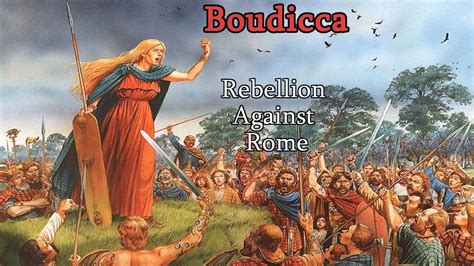 Boudicca

Rebellion Against Rome